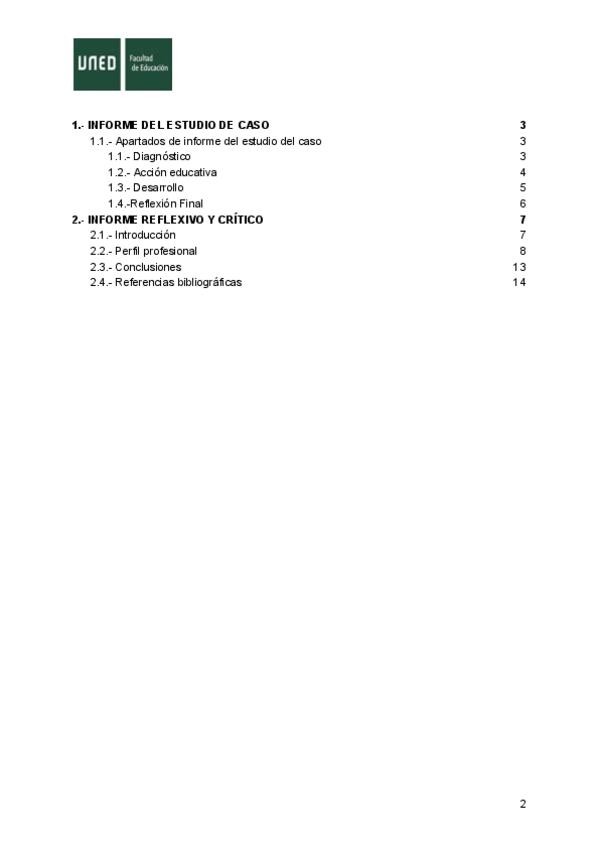 UNED Facultad de Educación

1.- INFORME DEL ESTUDIO DE CASO 3
1.1.- Apartados de informe del estudio del caso 3
1.1.- Diagnóstico 3
1.2.- Acción educativa 4
1.3.- Desarrollo 5
1.4.-Reflexión Final 6
2.- INFORME REFLEXIVO Y CRÍTICO 7
2.1.- Introducción 7
2.2.- Perfil profesional 8
2.3.- Conclusiones 13
2.4.- Referencias bibliográficas 14

2